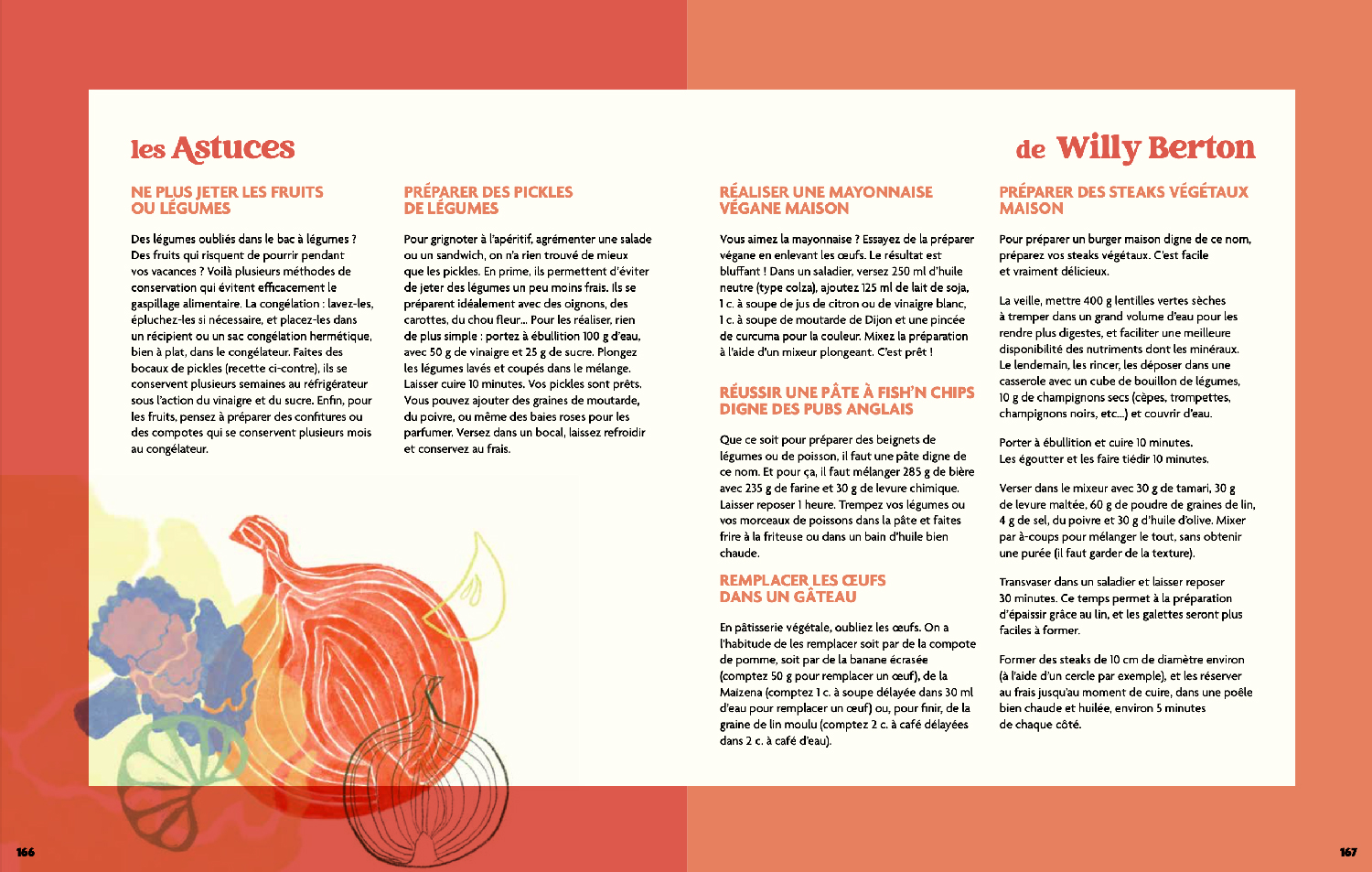 les Astuces

NE PLUS JETER LES FRUITS OU LÉGUMES

Des légumes oubliés dans le bac à légumes ? Des fruits qui risquent de pourrir pendant vos vacances ? Voilà plusieurs méthodes de conservation qui évitent efficacement le gaspillage alimentaire. La congélation : lavez-les, épluchez-les si nécessaire, et placez-les dans un récipient ou un sac congélation hermétique, bien à plat, dans le congélateur. Faites des bocaux de pickles (recette ci-contre), ils se conservent plusieurs semaines au réfrigérateur sous l'action du vinaigre et du sucre. Enfin, pour les fruits, pensez à préparer des confitures ou des compotes qui se conservent plusieurs mois au congélateur.

PRÉPARER DES PICKLES DE LÉGUMES

Pour grignoter à l'apéritif, agrémenter une salade ou un sandwich, on n'a rien trouvé de mieux que les pickles. En prime, ils permettent d'éviter de jeter des légumes un peu moins frais. Ils se préparent idéalement avec des oignons, des carottes, du chou fleur... Pour les réaliser, rien de plus simple : portez à ébullition 100 g d'eau, avec 50 g de vinaigre et 25 g de sucre. Plongez les légumes lavés et coupés dans le mélange. Laisser cuire 10 minutes. Vos pickles sont prêts. Vous pouvez ajouter des graines de moutarde, du poivre, ou même des baies roses pour les parfumer. Versez dans un bocal, laissez refroidir et conservez au frais.

166

de Willy Berton

RÉALISER UNE MAYONNAISE VÉGANE MAISON

Vous aimez la mayonnaise ? Essayez de la préparer végane en enlevant les œufs. Le résultat est bluffant ! Dans un saladier, versez 250 ml d'huile neutre (type colza), ajoutez 125 ml de lait de soja, 1 c. à soupe de jus de citron ou de vinaigre blanc, 1 c. à soupe de moutarde de Dijon et une pincée de curcuma pour la couleur. Mixez la préparation à l'aide d'un mixeur plongeant. C'est prêt !

RÉUSSIR UNE PÂTE À FISH'N CHIPS DIGNE DES PUBS ANGLAIS

Que ce soit pour préparer des beignets de légumes ou de poisson, il faut une pâte digne de ce nom. Et pour ça, il faut mélanger 285 g de bière avec 235 g de farine et 30 g de levure chimique. Laisser reposer 1 heure. Trempez vos légumes ou vos morceaux de poissons dans la pâte et faites frire à la friteuse ou dans un bain d'huile bien chaude.

REMPLACER LES ŒUFS DANS UN GÂTEAU

En pâtisserie végétale, oubliez les œufs. On a l'habitude de les remplacer soit par de la compote de pomme, soit par de la banane écrasée (comptez 50 g pour remplacer un œuf), de la Maizena (comptez 1 c. à soupe délayée dans 30 ml d'eau pour remplacer un œuf) ou, pour finir, de la graine de lin moulu (comptez 2 c. à café délayées dans 2 c. à café d'eau).

PRÉPARER DES STEAKS VÉGÉTAUX MAISON

Pour préparer un burger maison digne de ce nom, préparez vos steaks végétaux. C'est facile et vraiment délicieux.

La veille, mettre 400 g lentilles vertes sèches à tremper dans un grand volume d'eau pour les rendre plus digestes, et faciliter une meilleure disponibilité des nutriments dont les minéraux. Le lendemain, les rincer, les déposer dans une casserole avec un cube de bouillon de légumes, 10 g de champignons secs (cèpes, trompettes, champignons noirs, etc...) et couvrir d'eau.

Porter à ébullition et cuire 10 minutes. Les égoutter et les faire tiédir 10 minutes.

Verser dans le mixeur avec 30 g de tamari, 30 g de levure maltée, 60 g de poudre de graines de lin, 4 g de sel, du poivre et 30 g d'huile d'olive. Mixer par à-coups pour mélanger le tout, sans obtenir une purée (il faut garder de la texture).

Transvaser dans un saladier et laisser reposer 30 minutes. Ce temps permet à la préparation d'épaissir grâce au lin, et les galettes seront plus faciles à former.

Former des steaks de 10 cm de diamètre environ (à l'aide d'un cercle par exemple), et les réserver au frais jusqu'au moment de cuire, dans une poêle bien chaude et huilée, environ 5 minutes de chaque côté.

167